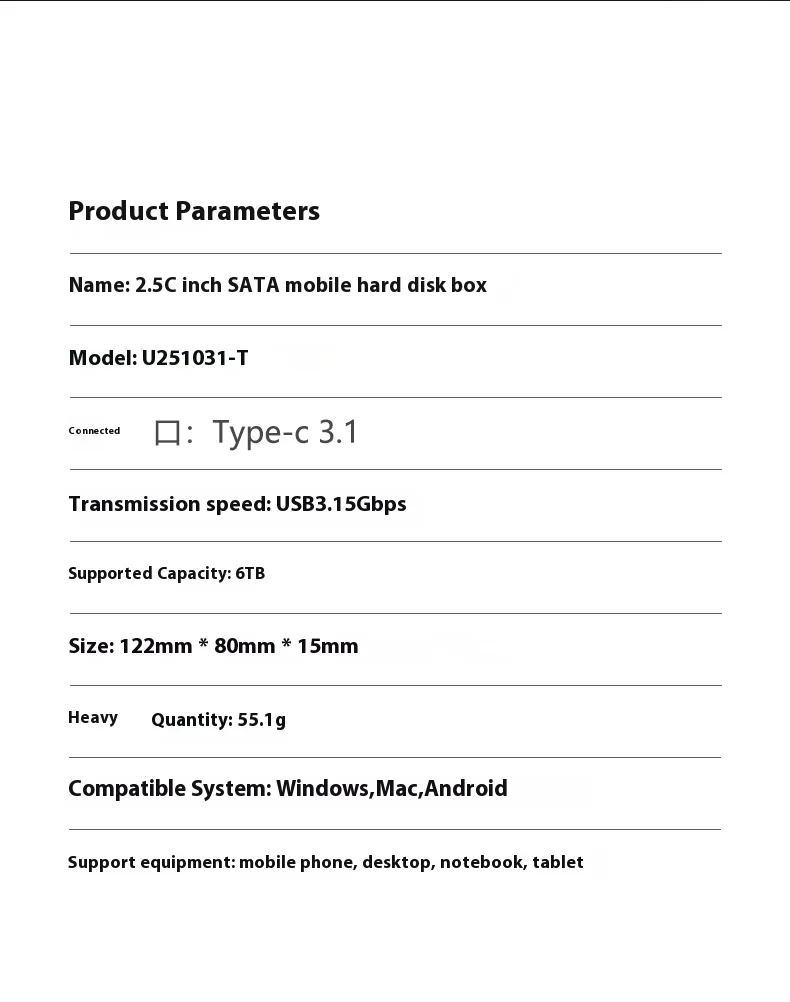 Product Parameters

Name: 2.5C inch SATA mobile hard disk box

Model: U251031-T

Connected 口: Type-c 3.1

Transmission speed: USB3.15Gbps

Supported Capacity: 6TB

Size: 122mm * 80mm * 15mm

Heavy Quantity: 55.1g

Compatible System: Windows,Mac,Android

Support equipment: mobile phone, desktop, notebook, tablet